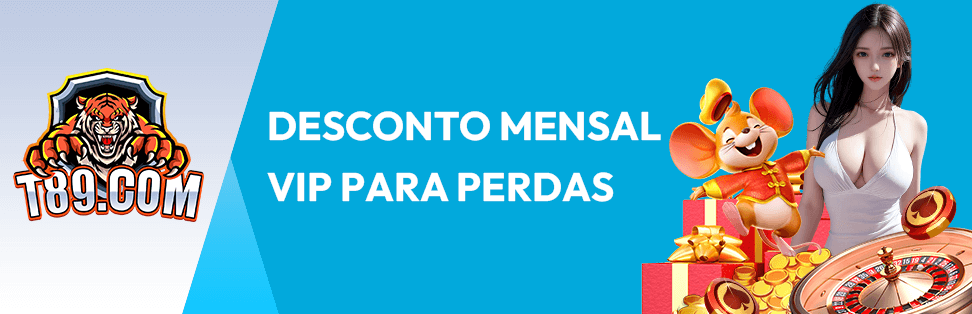 T89.COM

DESCONTO MENSAL VIP PARA PERDAS